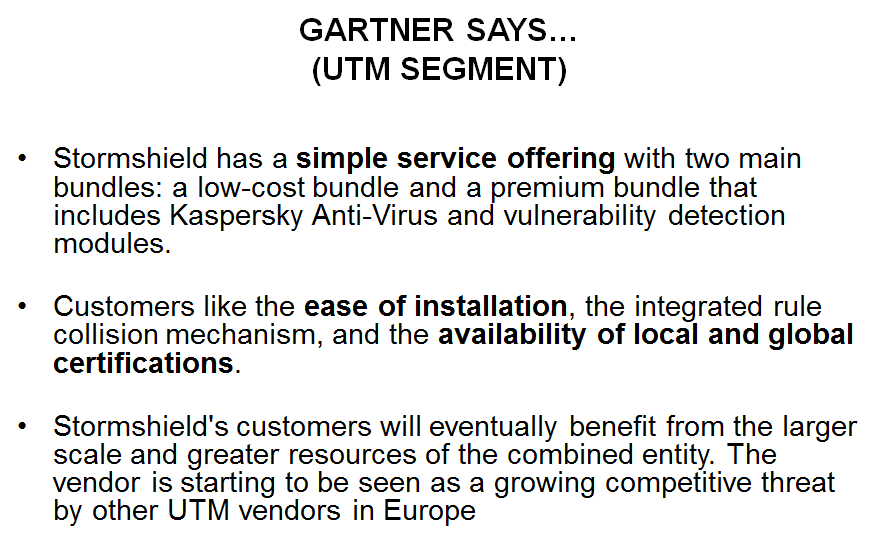 GARTNER SAYS...
(UTM SEGMENT)

• Stormshield has a simple service offering with two main bundles: a low-cost bundle and a premium bundle that includes Kaspersky Anti-Virus and vulnerability detection modules.

• Customers like the ease of installation, the integrated rule collision mechanism, and the availability of local and global certifications.

• Stormshield's customers will eventually benefit from the larger scale and greater resources of the combined entity. The vendor is starting to be seen as a growing competitive threat by other UTM vendors in Europe